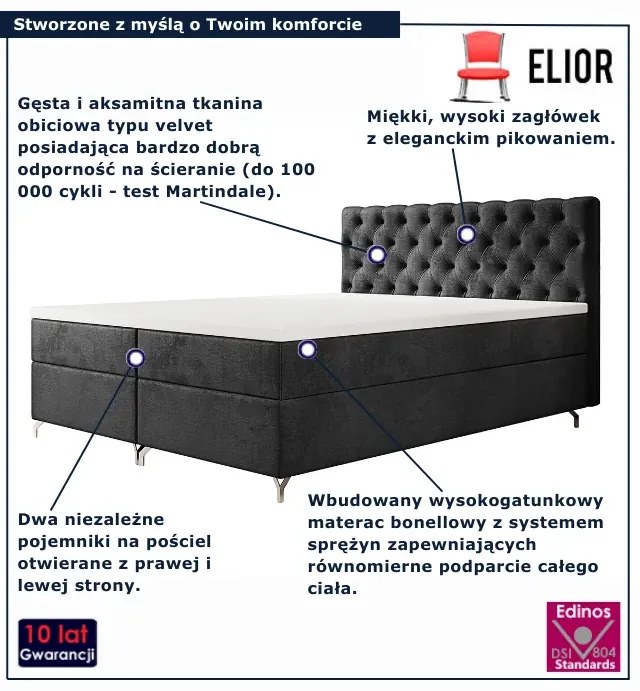 Stworzone z myślą o Twoim komforcie

ELIOR

Gęsta i aksamitna tkanina obiciowa typu velvet posiadająca bardzo dobrą odporność na ścieranie (do 100 000 cykli - test Martindale).

Miękki, wysoki zagłówek z eleganckim pikowaniem.

Dwa niezależne pojemniki na pościel otwierane z prawej i lewej strony.

Wbudowany wysokogatunkowy materac bonellowy z systemem sprężyn zapewniających równomierne podparcie całego ciała.

10 lat Gwarancji

Edinos DSI 804 Standards